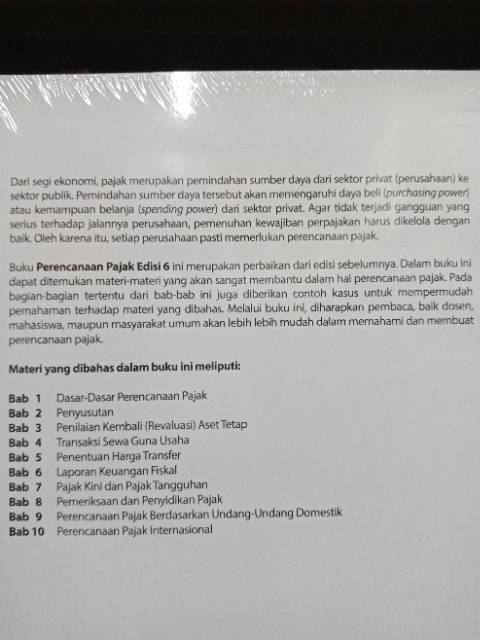 Dari segi ekonomi, pajak merupakan pemindahan sumber daya dari sektor privat (perusahaan) ke sektor publik. Pemindahan sumber daya tersebut akan memengaruhi daya beli (purchasing power) atau kemampuan belanja (spending power) dari sektor privat. Agar tidak terjadi gangguan yang serius terhadap jalannya perusahaan, pemenuhan kewajiban perpajakan harus dikelola dengan baik. Oleh karena itu, setiap perusahaan pasti memerlukan perencanaan pajak.

Buku Perencanaan Pajak Edisi 6 ini merupakan perbaikan dari edisi sebelumnya. Dalam buku ini dapat ditemukan materi-materi yang akan sangat membantu dalam hal perencanaan pajak. Pada bagian-bagian tertentu dari bab-bab ini juga diberikan contoh kasus untuk mempermudah pemahaman terhadap materi yang dibahas. Melalui buku ini, diharapkan pembaca, baik dosen, mahasiswa, maupun masyarakat umum akan lebih lebih mudah dalam memahami dan membuat perencanaan pajak.

Materi yang dibahas dalam buku ini meliputi:

Bab 1 Dasar-Dasar Perencanaan Pajak
Bab 2 Penyusutan
Bab 3 Penilaian Kembali (Revaluasi) Aset Tetap
Bab 4 Transaksi Sewa Guna Usaha
Bab 5 Penentuan Harga Transfer
Bab 6 Laporan Keuangan Fiskal
Bab 7 Pajak Kini dan Pajak Tangguhan
Bab 8 Pemeriksaan dan Penyidikan Pajak
Bab 9 Perencanaan Pajak Berdasarkan Undang-Undang Domestik
Bab 10 Perencanaan Pajak Internasional